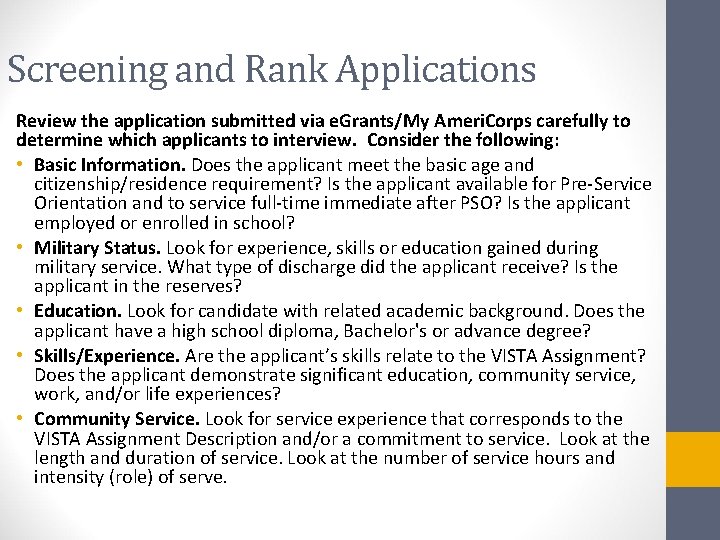 Screening and Rank Applications

Review the application submitted via eGrants/My AmeriCorps carefully to determine which applicants to interview. Consider the following:

• Basic Information. Does the applicant meet the basic age and citizenship/residence requirement? Is the applicant available for Pre-Service Orientation and to service full-time immediate after PSO? Is the applicant employed or enrolled in school?
• Military Status. Look for experience, skills or education gained during military service. What type of discharge did the applicant receive? Is the applicant in the reserves?
• Education. Look for candidate with related academic background. Does the applicant have a high school diploma, Bachelor's or advance degree?
• Skills/Experience. Are the applicant's skills relate to the VISTA Assignment? Does the applicant demonstrate significant education, community service, work, and/or life experiences?
• Community Service. Look for service experience that corresponds to the VISTA Assignment Description and/or a commitment to service. Look at the length and duration of service. Look at the number of service hours and intensity (role) of serve.